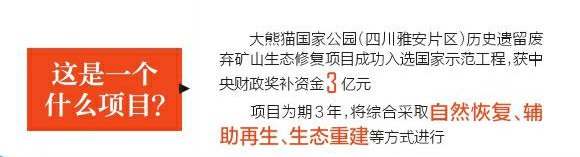 这是一个什么项目？

大熊猫国家公园（四川雅安片区）历史遗留废弃矿山生态修复项目成功入选国家示范工程，获中央财政奖补资金3亿元

项目为期3年，将综合采取自然恢复、辅助再生、生态重建等方式进行